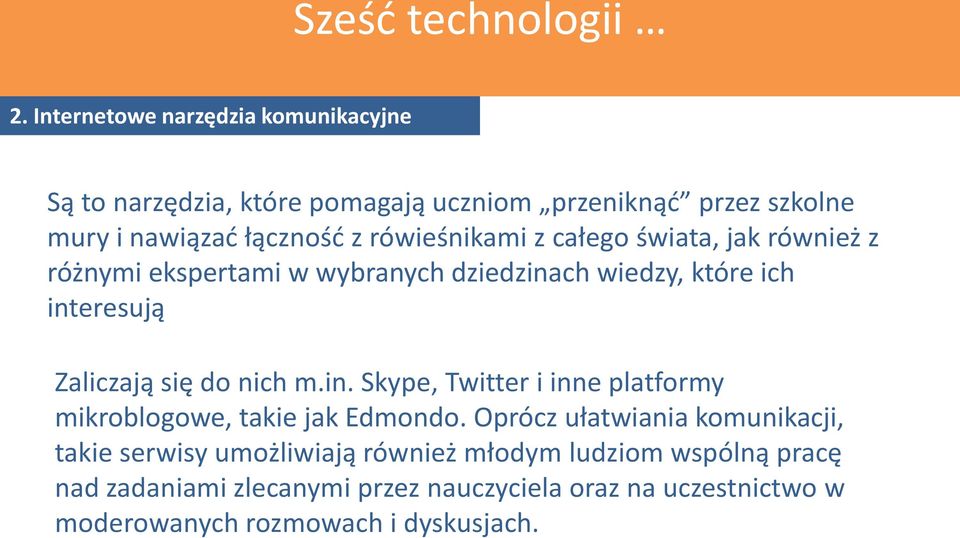 Sześć technologii …

2. Internetowe narzędzia komunikacyjne

Są to narzędzia, które pomagają uczniom „przeniknąć” przez szkolne mury i nawiązać łączność z rówieśnikami z całego świata, jak również z różnymi ekspertami w wybranych dziedzinach wiedzy, które ich interesują

Zaliczają się do nich m.in. Skype, Twitter i inne platformy mikroblogowe, takie jak Edmondo. Oprócz ułatwiania komunikacji, takie serwisy umożliwiają również młodym ludziom wspólną pracę nad zadaniami zlecanymi przez nauczyciela oraz na uczestnictwo w moderowanych rozmowach i dyskusjach.